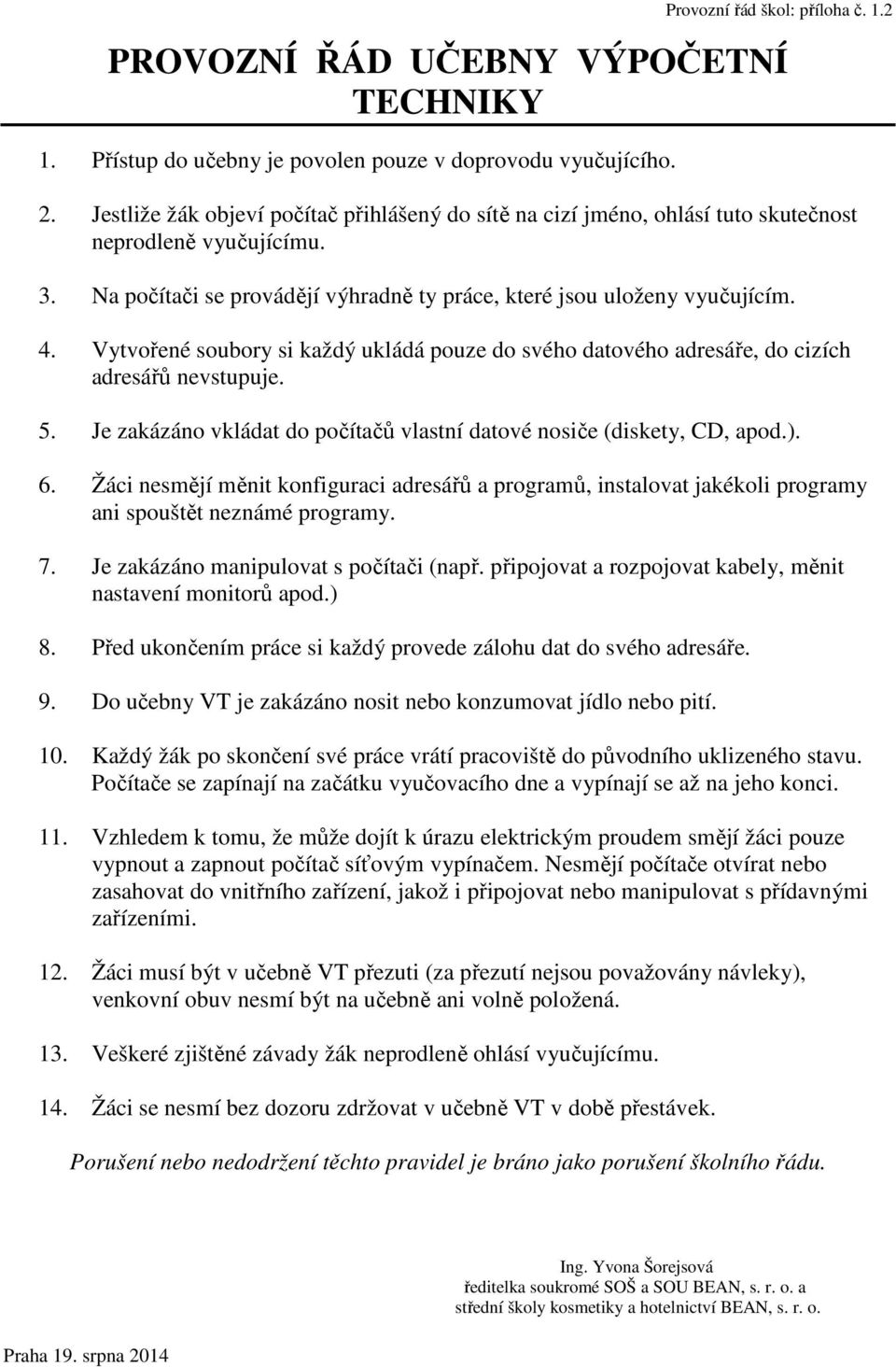 Provozní řád škol: příloha č. 1.2

PROVOZNÍ ŘÁD UČEBNY VÝPOČETNÍ TECHNIKY

1. Přístup do učebny je povolen pouze v doprovodu vyučujícího.

2. Jestliže žák objeví počítač přihlášený do sítě na cizí jméno, ohlásí tuto skutečnost neprodleně vyučujícímu.

3. Na počítači se provádějí výhradně ty práce, které jsou uloženy vyučujícím.

4. Vytvořené soubory si každý ukládá pouze do svého datového adresáře, do cizích adresářů nevstupuje.

5. Je zakázáno vkládat do počítačů vlastní datové nosiče (diskety, CD, apod.).

6. Žáci nesmějí měnit konfiguraci adresářů a programů, instalovat jakékoli programy ani spouštět neznámé programy.

7. Je zakázáno manipulovat s počítači (např. připojovat a rozpojovat kabely, měnit nastavení monitorů apod.)

8. Před ukončením práce si každý provede zálohu dat do svého adresáře.

9. Do učebny VT je zakázáno nosit nebo konzumovat jídlo nebo pití.

10. Každý žák po skončení své práce vrátí pracoviště do původního uklizeného stavu. Počítače se zapínají na začátku vyučovacího dne a vypínají se až na jeho konci.

11. Vzhledem k tomu, že může dojít k úrazu elektrickým proudem smějí žáci pouze vypnout a zapnout počítač síťovým vypínačem. Nesmějí počítače otvírat nebo zasahovat do vnitřního zařízení, jakož i připojovat nebo manipulovat s přídavnými zařízeními.

12. Žáci musí být v učebně VT přezuti (za přezutí nejsou považovány návleky), venkovní obuv nesmí být na učebně ani volně položená.

13. Veškeré zjištěné závady žák neprodleně ohlásí vyučujícímu.

14. Žáci se nesmí bez dozoru zdržovat v učebně VT v době přestávek.

Porušení nebo nedodržení těchto pravidel je bráno jako porušení školního řádu.

Ing. Yvona Šorejsová
ředitelka soukromé SOŠ a SOU BEAN, s. r. o. a
střední školy kosmetiky a hotelnictví BEAN, s. r. o.

Praha 19. srpna 2014